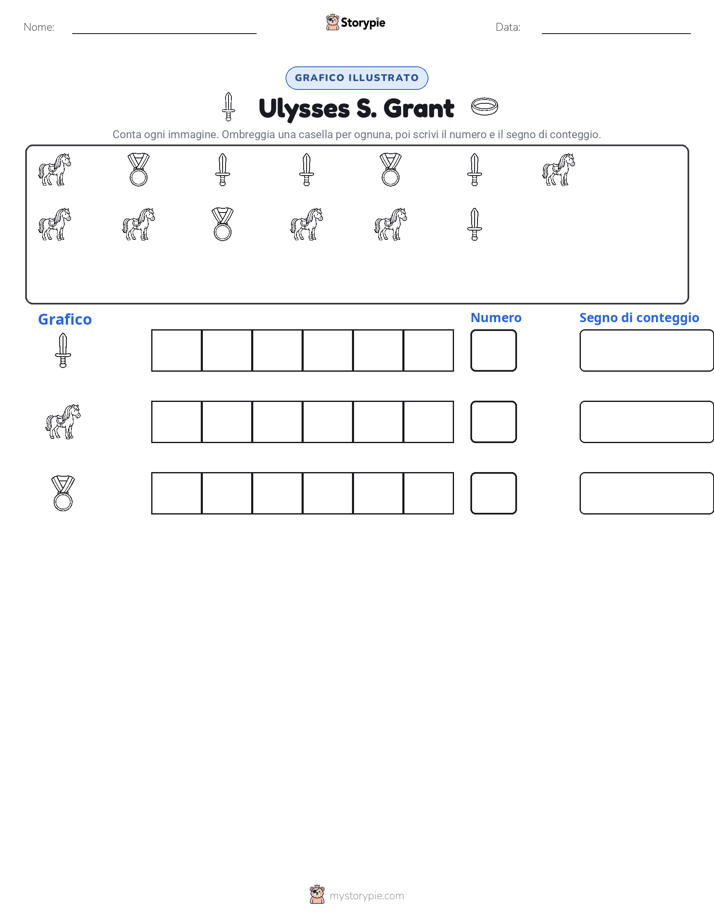 Nome: Storypie Data:

GRAFICO ILLUSTRATO

Ulysses S. Grant

Conta ogni immagine. Ombreggia una casella per ognuna, poi scrivi il numero e il segno di conteggio.

Grafico

Numero

Segno di conteggio

mystorypie.com